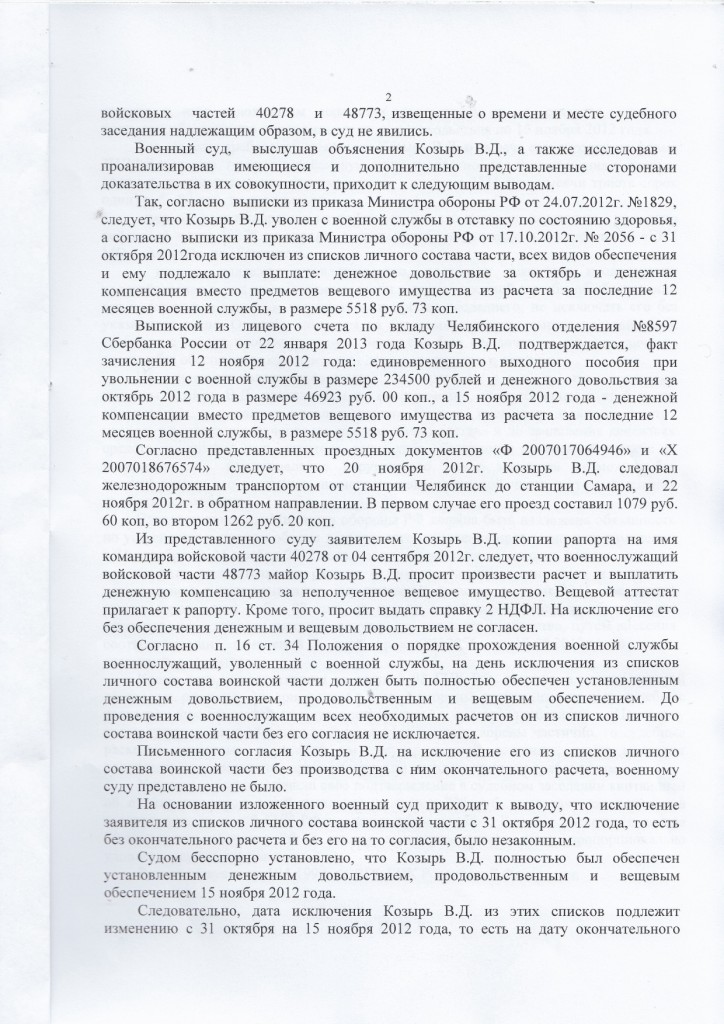 2

войсковых частей 40278 и 48773, извещенные о времени и месте судебного заседания надлежащим образом, в суд не явились.

Военный суд, выслушав объяснения Козырь В.Д., а также исследовав и проанализировав имеющиеся и дополнительно представленные сторонами доказательства в их совокупности, приходит к следующим выводам.

Так, согласно выписки из приказа Министра обороны РФ от 24.07.2012г. №1829, следует, что Козырь В.Д. уволен с военной службы в отставку по состоянию здоровья, а согласно выписки из приказа Министра обороны РФ от 17.10.2012г. № 2056 - с 31 октября 2012года исключен из списков личного состава части, всех видов обеспечения и ему подлежало к выплате: денежное довольствие за октябрь и денежная компенсация вместо предметов вещевого имущества из расчета за последние 12 месяцев военной службы, в размере 5518 руб. 73 коп.

Выпиской из лицевого счета по вкладу Челябинского отделения №8597 Сбербанка России от 22 января 2013 года Козырь В.Д. подтверждается, факт зачисления 12 ноября 2012 года: единовременного выходного пособия при увольнении с военной службы в размере 234500 рублей и денежного довольствия за октябрь 2012 года в размере 46923 руб. 00 коп., а 15 ноября 2012 года - денежной компенсации вместо предметов вещевого имущества из расчета за последние 12 месяцев военной службы, в размере 5518 руб. 73 коп.

Согласно представленных проездных документов «Ф 2007017064946» и «Х 2007018676574» следует, что 20 ноября 2012г. Козырь В.Д. следовал железнодорожным транспортом от станции Челябинск до станции Самара, и 22 ноября 2012г. в обратном направлении. В первом случае его проезд составил 1079 руб. 60 коп, во втором 1262 руб. 20 коп.

Из представленного суду заявителем Козырь В.Д. копии рапорта на имя командира войсковой части 40278 от 04 сентября 2012г. следует, что военнослужащий войсковой части 48773 майор Козырь В.Д. просит произвести расчет и выплатить денежную компенсацию за неполученное вещевое имущество. Вещевой аттестат прилагает к рапорту. Кроме того, просит выдать справку 2 НДФЛ. На исключение его без обеспечения денежным и вещевым довольствием не согласен.

Согласно п. 16 ст. 34 Положения о порядке прохождения военной службы военнослужащий, уволенный с военной службы, на день исключения из списков личного состава воинской части должен быть полностью обеспечен установленным денежным довольствием, продовольственным и вещевым обеспечением. До проведения с военнослужащим всех необходимых расчетов он из списков личного состава воинской части без его согласия не исключается.

Письменного согласия Козырь В.Д. на исключение его из списков личного состава воинской части без производства с ним окончательного расчета, военному суду представлено не было.

На основании изложенного военный суд приходит к выводу, что исключение заявителя из списков личного состава воинской части с 31 октября 2012 года, то есть без окончательного расчета и без его на то согласия, было незаконным.

Судом бесспорно установлено, что Козырь В.Д. полностью был обеспечен установленным денежным довольствием, продовольственным и вещевым обеспечением 15 ноября 2012 года.

Следовательно, дата исключения Козырь В.Д. из этих списков подлежит изменению с 31 октября на 15 ноября 2012 года, то есть на дату окончательного